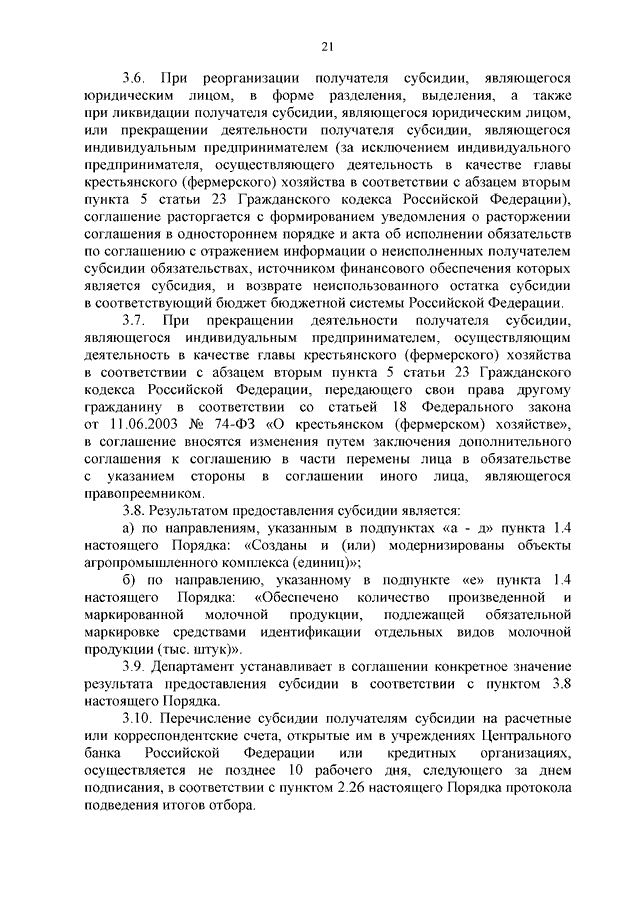 21

3.6. При реорганизации получателя субсидии, являющегося юридическим лицом, в форме разделения, выделения, а также при ликвидации получателя субсидии, являющегося юридическим лицом, или прекращении деятельности получателя субсидии, являющегося индивидуальным предпринимателем (за исключением индивидуального предпринимателя, осуществляющего деятельность в качестве главы крестьянского (фермерского) хозяйства в соответствии с абзацем вторым пункта 5 статьи 23 Гражданского кодекса Российской Федерации), соглашение расторгается с формированием уведомления о расторжении соглашения в одностороннем порядке и акта об исполнении обязательств по соглашению с отражением информации о неисполненных получателем субсидии обязательствах, источником финансового обеспечения которых является субсидия, и возврате неиспользованного остатка субсидии в соответствующий бюджет бюджетной системы Российской Федерации.

3.7. При прекращении деятельности получателя субсидии, являющегося индивидуальным предпринимателем, осуществляющим деятельность в качестве главы крестьянского (фермерского) хозяйства в соответствии с абзацем вторым пункта 5 статьи 23 Гражданского кодекса Российской Федерации, передающего свои права другому гражданину в соответствии со статьей 18 Федерального закона от 11.06.2003 № 74-ФЗ «О крестьянском (фермерском) хозяйстве», в соглашение вносятся изменения путем заключения дополнительного соглашения к соглашению в части перемены лица в обязательстве с указанием стороны в соглашении иного лица, являющегося правопреемником.

3.8. Результатом предоставления субсидии является:

а) по направлениям, указанным в подпунктах «а - д» пункта 1.4 настоящего Порядка: «Созданы и (или) модернизированы объекты агропромышленного комплекса (единиц)»;

б) по направлению, указанному в подпункте «е» пункта 1.4 настоящего Порядка: «Обеспечено количество произведенной и маркированной молочной продукции, подлежащей обязательной маркировке средствами идентификации отдельных видов молочной продукции (тыс. штук)».

3.9. Департамент устанавливает в соглашении конкретное значение результата предоставления субсидии в соответствии с пунктом 3.8 настоящего Порядка.

3.10. Перечисление субсидии получателям субсидии на расчетные или корреспондентские счета, открытые им в учреждениях Центрального банка Российской Федерации или кредитных организациях, осуществляется не позднее 10 рабочего дня, следующего за днем подписания, в соответствии с пунктом 2.26 настоящего Порядка протокола подведения итогов отбора.